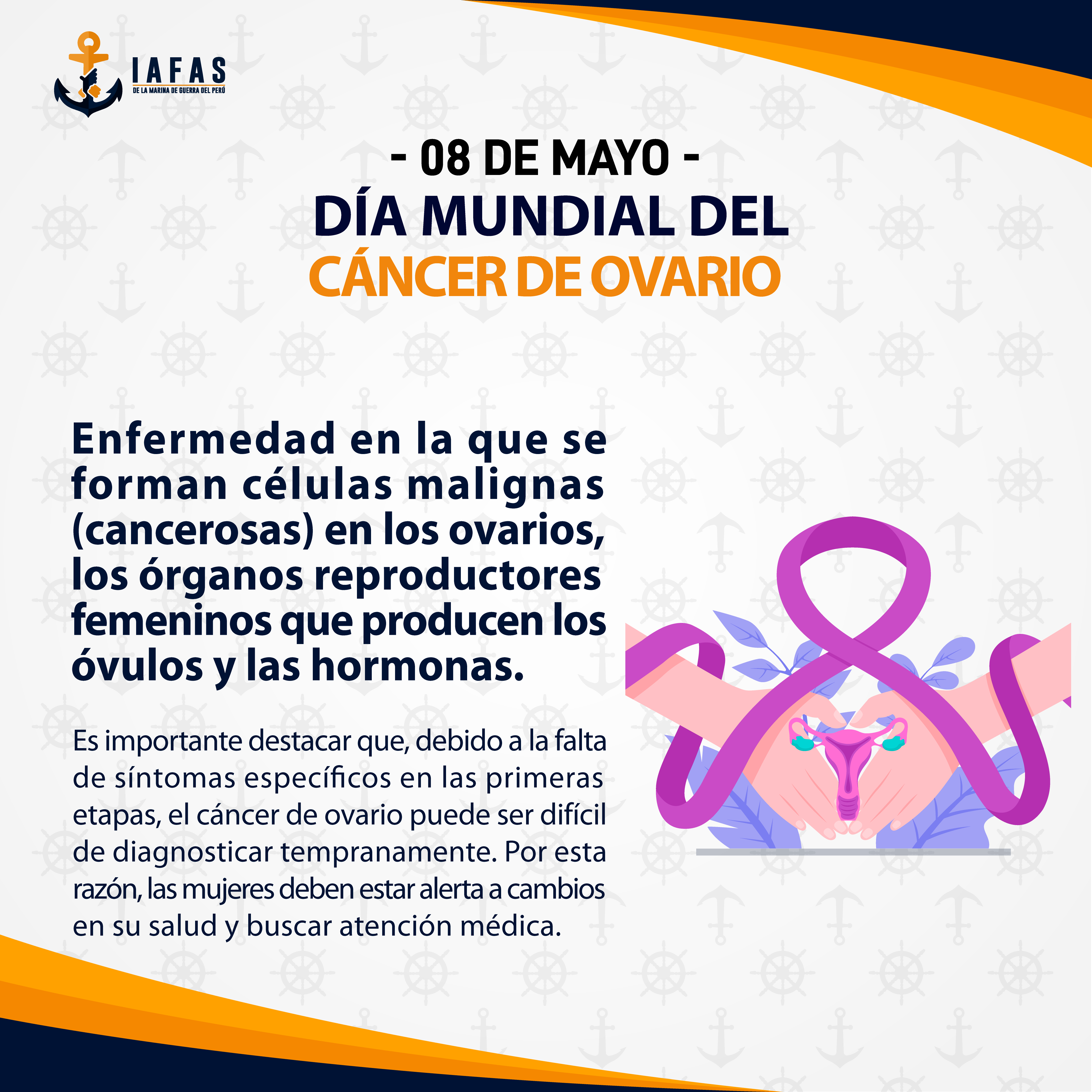 IAFAS
DE LA MARINA DE GUERRA DEL PERÚ

- 08 DE MAYO -
DÍA MUNDIAL DEL
CÁNCER DE OVARIO

Enfermedad en la que se forman células malignas (cancerosas) en los ovarios, los órganos reproductores femeninos que producen los óvulos y las hormonas.

Es importante destacar que, debido a la falta de síntomas específicos en las primeras etapas, el cáncer de ovario puede ser difícil de diagnosticar tempranamente. Por esta razón, las mujeres deben estar alerta a cambios en su salud y buscar atención médica.